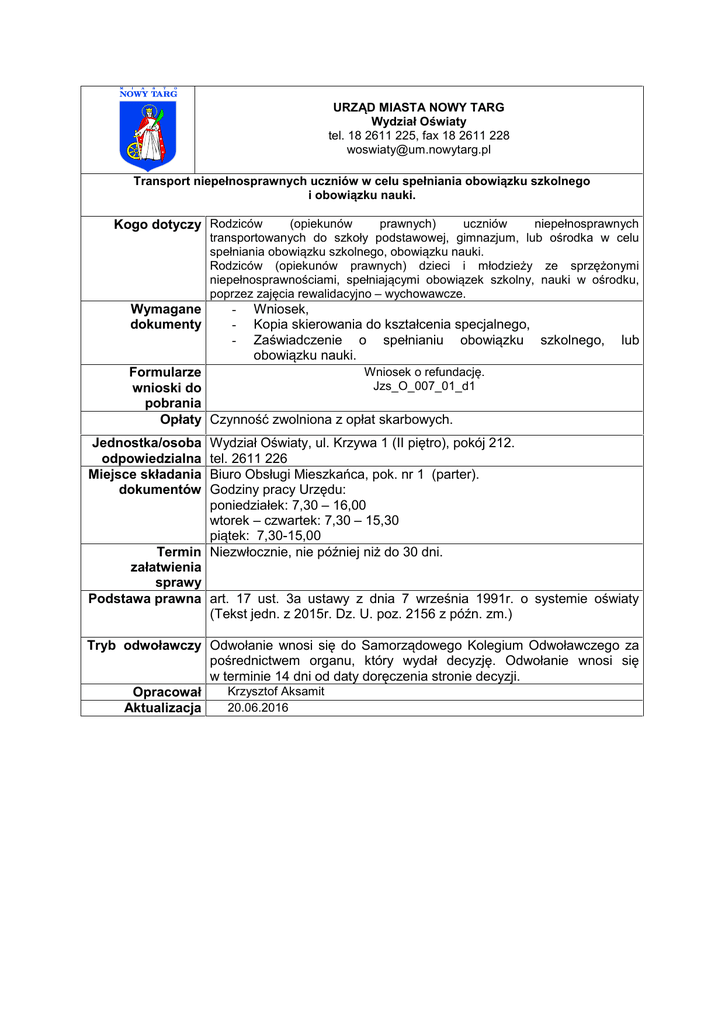 NOWY TARG

URZĄD MIASTA NOWY TARG
Wydział Oświaty
tel. 18 2611 225, fax 18 2611 228
woswiaty@um.nowytarg.pl

Transport niepełnosprawnych uczniów w celu spełniania obowiązku szkolnego i obowiązku nauki.

| | |
|---|---|
| Kogo dotyczy | Rodziców (opiekunów prawnych) uczniów niepełnosprawnych transportowanych do szkoły podstawowej, gimnazjum, lub ośrodka w celu spełniania obowiązku szkolnego, obowiązku nauki. Rodziców (opiekunów prawnych) dzieci i młodzieży ze sprzężonymi niepełnosprawnościami, spełniającymi obowiązek szkolny, nauki w ośrodku, poprzez zajęcia rewalidacyjno – wychowawcze. |
| Wymagane dokumenty | - Wniosek, - Kopia skierowania do kształcenia specjalnego, - Zaświadczenie o spełnianiu obowiązku szkolnego, lub obowiązku nauki. |
| Formularze wnioski do pobrania | Wniosek o refundację. Jzs_O_007_01_d1 |
| Opłaty | Czynność zwolniona z opłat skarbowych. |
| Jednostka/osoba odpowiedzialna | Wydział Oświaty, ul. Krzywa 1 (II piętro), pokój 212. tel. 2611 226 |
| Miejsce składania dokumentów | Biuro Obsługi Mieszkańca, pok. nr 1 (parter). Godziny pracy Urzędu: poniedziałek: 7,30 – 16,00 wtorek – czwartek: 7,30 – 15,30 piątek: 7,30-15,00 |
| Termin załatwienia sprawy | Niezwłocznie, nie później niż do 30 dni. |
| Podstawa prawna | art. 17 ust. 3a ustawy z dnia 7 września 1991r. o systemie oświaty (Tekst jedn. z 2015r. Dz. U. poz. 2156 z późn. zm.) |
| Tryb odwoławczy | Odwołanie wnosi się do Samorządowego Kolegium Odwoławczego za pośrednictwem organu, który wydał decyzję. Odwołanie wnosi się w terminie 14 dni od daty doręczenia stronie decyzji. |
| Opracował | Krzysztof Aksamit |
| Aktualizacja | 20.06.2016 |